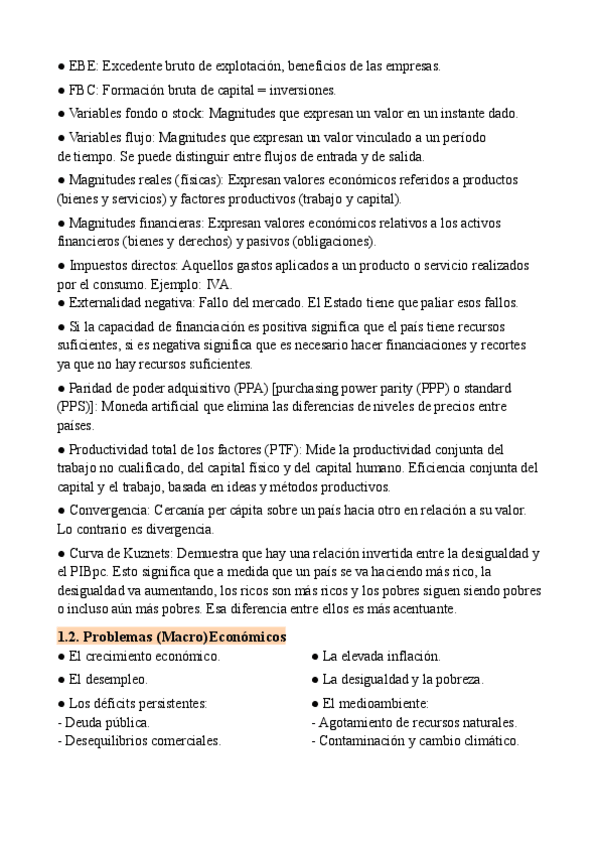 ● EBE: Excedente bruto de explotación, beneficios de las empresas.

● FBC: Formación bruta de capital = inversiones.

● Variables fondo o stock: Magnitudes que expresan un valor en un instante dado.

● Variables flujo: Magnitudes que expresan un valor vinculado a un período de tiempo. Se puede distinguir entre flujos de entrada y de salida.

● Magnitudes reales (físicas): Expresan valores económicos referidos a productos (bienes y servicios) y factores productivos (trabajo y capital).

● Magnitudes financieras: Expresan valores económicos relativos a los activos financieros (bienes y derechos) y pasivos (obligaciones).

● Impuestos directos: Aquellos gastos aplicados a un producto o servicio realizados por el consumo. Ejemplo: IVA.

● Externalidad negativa: Fallo del mercado. El Estado tiene que paliar esos fallos.

● Si la capacidad de financiación es positiva significa que el país tiene recursos suficientes, si es negativa significa que es necesario hacer financiaciones y recortes ya que no hay recursos suficientes.

● Paridad de poder adquisitivo (PPA) [purchasing power parity (PPP) o standard (PPS)]: Moneda artificial que elimina las diferencias de niveles de precios entre países.

● Productividad total de los factores (PTF): Mide la productividad conjunta del trabajo no cualificado, del capital físico y del capital humano. Eficiencia conjunta del capital y el trabajo, basada en ideas y métodos productivos.

● Convergencia: Cercanía per cápita sobre un país hacia otro en relación a su valor. Lo contrario es divergencia.

● Curva de Kuznets: Demuestra que hay una relación invertida entre la desigualdad y el PIBpc. Esto significa que a medida que un país se va haciendo más rico, la desigualdad va aumentando, los ricos son más ricos y los pobres siguen siendo pobres o incluso aún más pobres. Esa diferencia entre ellos es más acentuante.

1.2. Problemas (Macro)Económicos

● El crecimiento económico.

● El desempleo.

● Los déficits persistentes:
- Deuda pública.
- Desequilibrios comerciales.

● La elevada inflación.

● La desigualdad y la pobreza.

● El medioambiente:
- Agotamiento de recursos naturales.
- Contaminación y cambio climático.